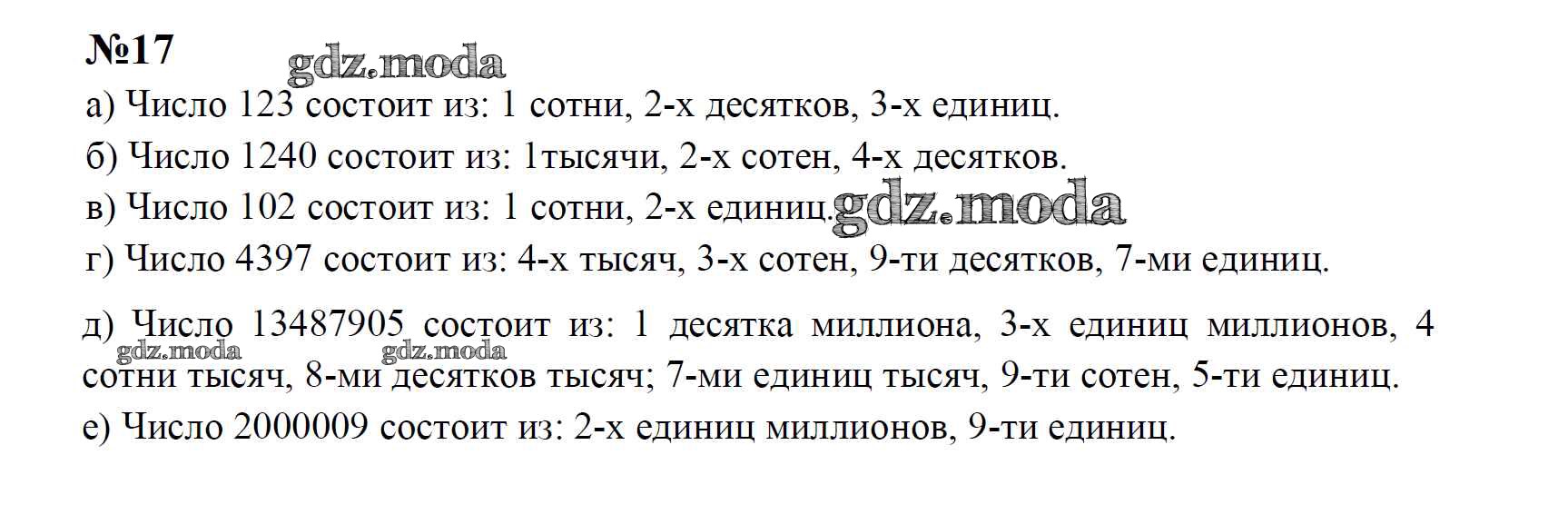 №17

а) Число 123 состоит из: 1 сотни, 2-х десятков, 3-х единиц.

б) Число 1240 состоит из: 1тысячи, 2-х сотен, 4-х десятков.

в) Число 102 состоит из: 1 сотни, 2-х единиц.

г) Число 4397 состоит из: 4-х тысяч, 3-х сотен, 9-ти десятков, 7-ми единиц.

д) Число 13487905 состоит из: 1 десятка миллиона, 3-х единиц миллионов, 4 сотни тысяч, 8-ми десятков тысяч; 7-ми единиц тысяч, 9-ти сотен, 5-ти единиц.

е) Число 2000009 состоит из: 2-х единиц миллионов, 9-ти единиц.

gdz.moda